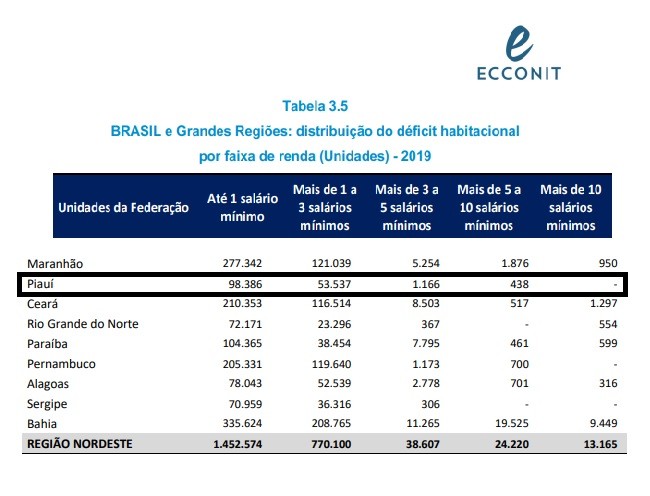 e
ECCONIT

Tabela 3.5
BRASIL e Grandes Regiões: distribuição do déficit habitacional por faixa de renda (Unidades) - 2019

| Unidades da Federação | Até 1 salário mínimo | Mais de 1 a 3 salários mínimos | Mais de 3 a 5 salários mínimos | Mais de 5 a 10 salários mínimos | Mais de 10 salários mínimos |
|---|---|---|---|---|---|
| Maranhão | 277.342 | 121.039 | 5.254 | 1.876 | 950 |
| Piauí | 98.386 | 53.537 | 1.166 | 438 | - |
| Ceará | 210.353 | 116.514 | 8.503 | 517 | 1.297 |
| Rio Grande do Norte | 72.171 | 23.296 | 367 | - | 554 |
| Paraíba | 104.365 | 38.454 | 7.795 | 461 | 599 |
| Pernambuco | 205.331 | 119.640 | 1.173 | 700 | - |
| Alagoas | 78.043 | 52.539 | 2.778 | 701 | 316 |
| Sergipe | 70.959 | 36.316 | 306 | - | - |
| Bahia | 335.624 | 208.765 | 11.265 | 19.525 | 9.449 |
| REGIÃO NORDESTE | 1.452.574 | 770.100 | 38.607 | 24.220 | 13.165 |